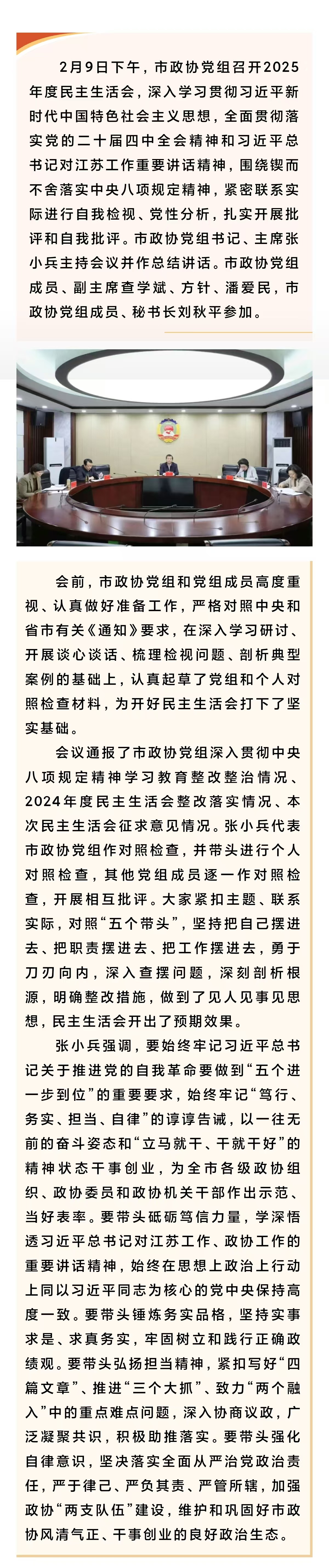 2月9日下午，市政协党组召开2025年度民主生活会，深入学习贯彻习近平新时代中国特色社会主义思想，全面贯彻落实党的二十届四中全会精神和习近平总书记对江苏工作重要讲话精神，围绕锲而不舍落实中央八项规定精神，紧密联系实际进行自我检视、党性分析，扎实开展批评和自我批评。市政协党组书记、主席张小兵主持会议并作总结讲话。市政协党组成员、副主席查学斌、方针、潘爱民，市政协党组成员、秘书长刘秋平参加。

会前，市政协党组和党组成员高度重视、认真做好准备工作，严格对照中央和省市有关《通知》要求，在深入学习研讨、开展谈心谈话、梳理检视问题、剖析典型案例的基础上，认真起草了党组和个人对照检查材料，为开好民主生活会打下了坚实基础。

会议通报了市政协党组深入贯彻中央八项规定精神学习教育整改整治情况、2024年度民主生活会整改落实情况、本次民主生活会征求意见情况。张小兵代表市政协党组作对照检查，并带头进行个人对照检查，其他党组成员逐一作对照检查，开展相互批评。大家紧扣主题、联系实际，对照“五个带头”，坚持把自己摆进去、把职责摆进去、把工作摆进去，勇于刀刃向内，深入查摆问题，深刻剖析根源，明确整改措施，做到了见人见事见思想，民主生活会开出了预期效果。

张小兵强调，要始终牢记习近平总书记关于推进党的自我革命要做到“五个进一步到位”的重要要求，始终牢记“笃行、务实、担当、自律”的谆谆告诫，以一往无前的奋斗姿态和“立马就干、干就干好”的精神状态干事创业，为全市各级政协组织、政协委员和政协机关干部作出示范、当好表率。要带头砥砺笃信力量，学深悟透习近平总书记对江苏工作、政协工作的重要讲话精神，始终在思想上政治上行动上同以习近平同志为核心的党中央保持高度一致。要带头锤炼务实品格，坚持实事求是、求真务实，牢固树立和践行正确政绩观。要带头弘扬担当精神，紧扣写好“四篇文章”、推进“三个大抓”、致力“两个融入”中的重点难点问题，深入协商议政，广泛凝聚共识，积极助推落实。要带头强化自律意识，坚决落实全面从严治党政治责任，严于律己、严负其责、严管所辖，加强政协“两支队伍”建设，维护和巩固好市政协风清气正、干事创业的良好政治生态。